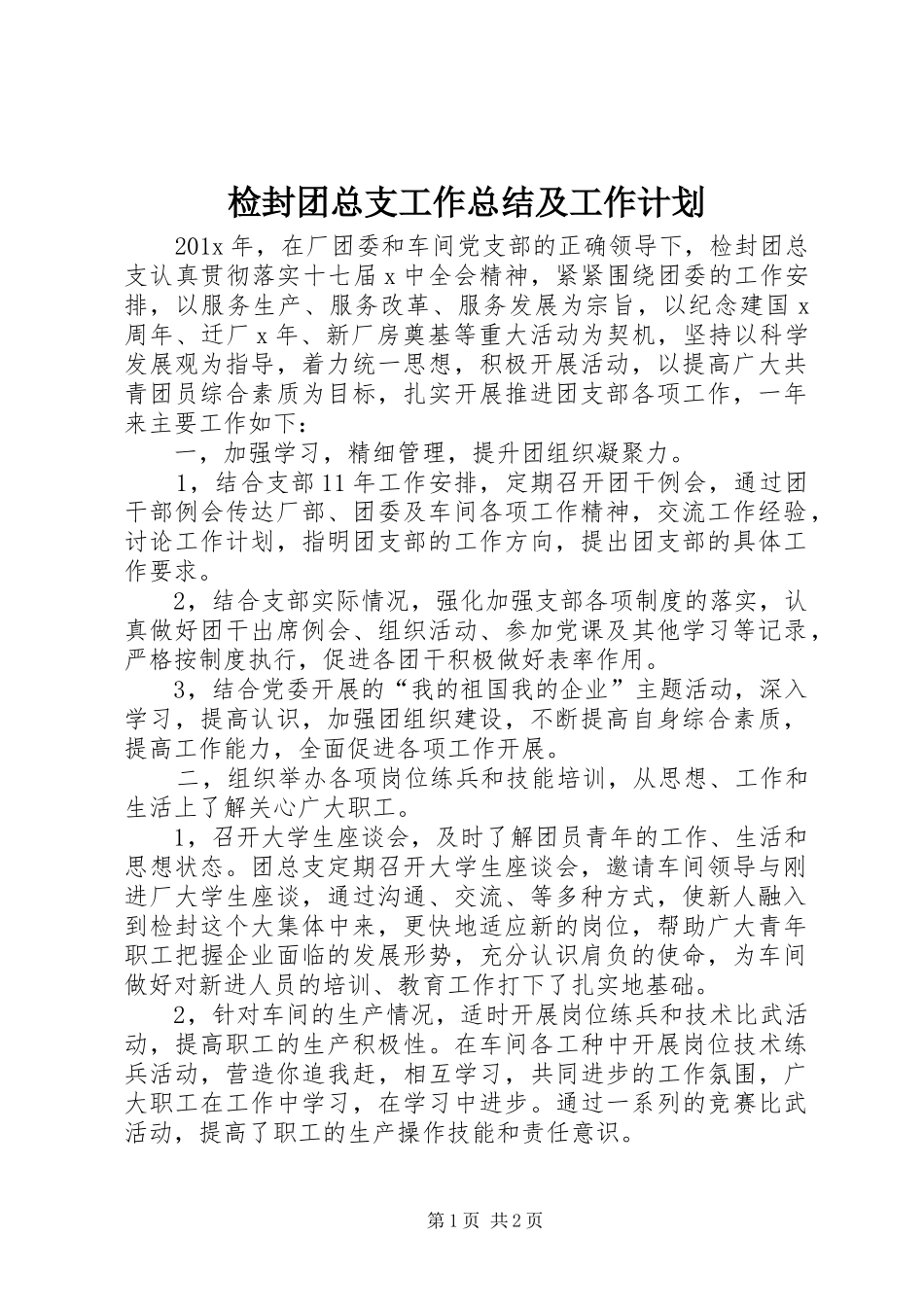 检封团总支工作总结及工作计划

201x年，在厂团委和车间党支部的正确领导下，检封团总支认真贯彻落实十七届x中全会精神，紧紧围绕团委的工作安排，以服务生产、服务改革、服务发展为宗旨，以纪念建国x周年、迁厂x年、新厂房奠基等重大活动为契机，坚持以科学发展观为指导，着力统一思想，积极开展活动，以提高广大共青团员综合素质为目标，扎实开展推进团支部各项工作，一年来主要工作如下：

一，加强学习，精细管理，提升团组织凝聚力。

1，结合支部11年工作安排，定期召开团干例会，通过团干部例会传达厂部、团委及车间各项工作精神，交流工作经验，讨论工作计划，指明团支部的工作方向，提出团支部的具体工作要求。

2，结合支部实际情况，强化加强支部各项制度的落实，认真做好团干出席例会、组织活动、参加党课及其他学习等记录，严格按制度执行，促进各团干积极做好表率作用。

3，结合党委开展的“我的祖国我的企业”主题活动，深入学习，提高认识，加强团组织建设，不断提高自身综合素质，提高工作能力，全面促进各项工作开展。

二，组织举办各项岗位练兵和技能培训，从思想、工作和生活上了解关心广大职工。

1，召开大学生座谈会，及时了解团员青年的工作、生活和思想状态。团总支定期召开大学生座谈会，邀请车间领导与刚进厂大学生座谈，通过沟通、交流、等多种方式，使新人融入到检封这个大集体中来，更快地适应新的岗位，帮助广大青年职工把握企业面临的发展形势，充分认识肩负的使命，为车间做好对新进人员的培训、教育工作打下了扎实地基础。

2，针对车间的生产情况，适时开展岗位练兵和技术比武活动，提高职工的生产积极性。在车间各工种中开展岗位技术练兵活动，营造你追我赶，相互学习，共同进步的工作氛围，广大职工在工作中学习，在学习中进步。通过一系列的竞赛比武活动，提高了职工的生产操作技能和责任意识。

第1页 共2页